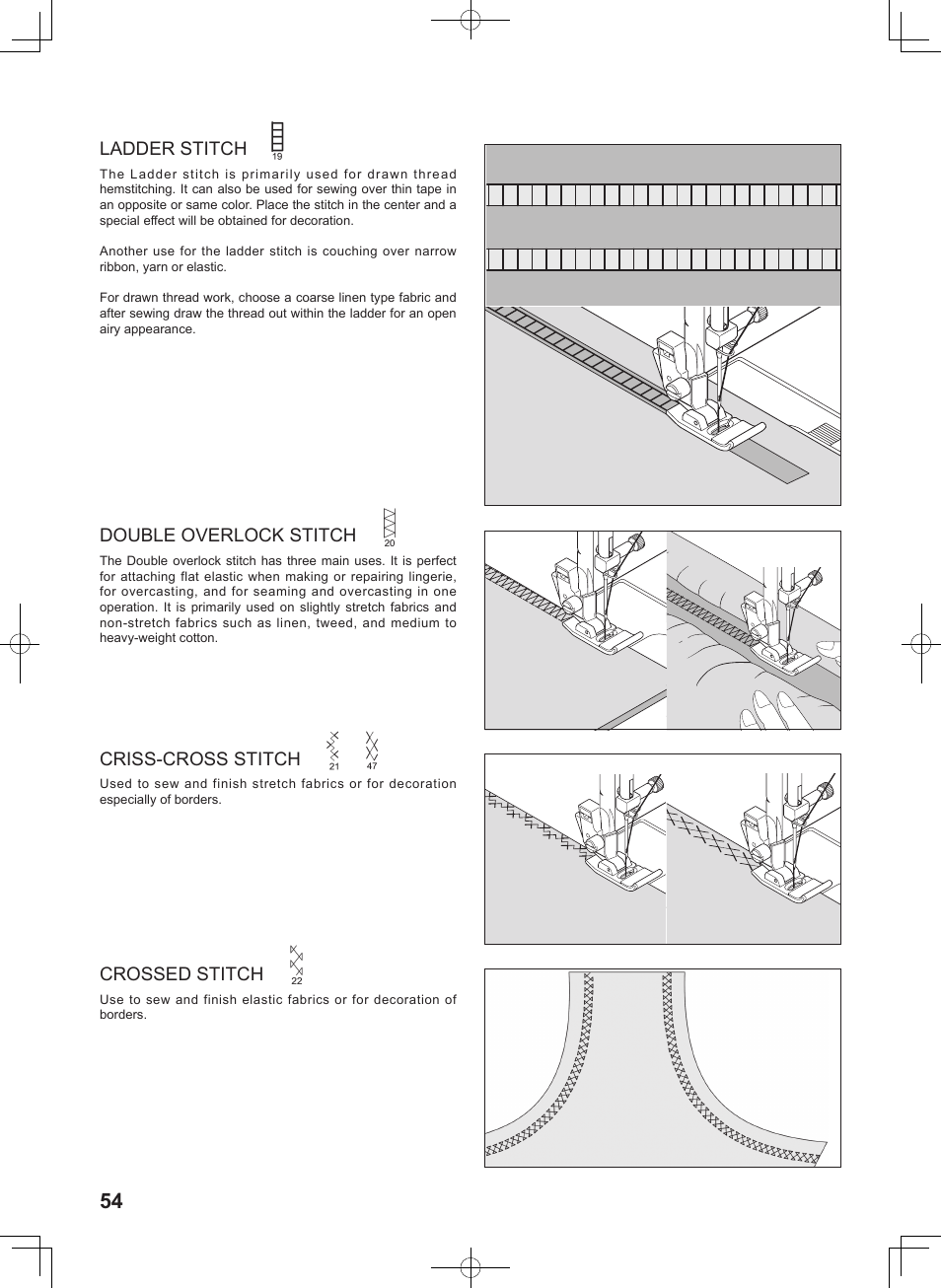 LADDER STITCH 19

The Ladder stitch is primarily used for drawn thread hemstitching. It can also be used for sewing over thin tape in an opposite or same color. Place the stitch in the center and a special effect will be obtained for decoration.

Another use for the ladder stitch is couching over narrow ribbon, yarn or elastic.

For drawn thread work, choose a coarse linen type fabric and after sewing draw the thread out within the ladder for an open airy appearance.

DOUBLE OVERLOCK STITCH 20

The Double overlock stitch has three main uses. It is perfect for attaching flat elastic when making or repairing lingerie, for overcasting, and for seaming and overcasting in one operation. It is primarily used on slightly stretch fabrics and non-stretch fabrics such as linen, tweed, and medium to heavy-weight cotton.

CRISS-CROSS STITCH 21 47

Used to sew and finish stretch fabrics or for decoration especially of borders.

CROSSED STITCH 22

Use to sew and finish elastic fabrics or for decoration of borders.

54